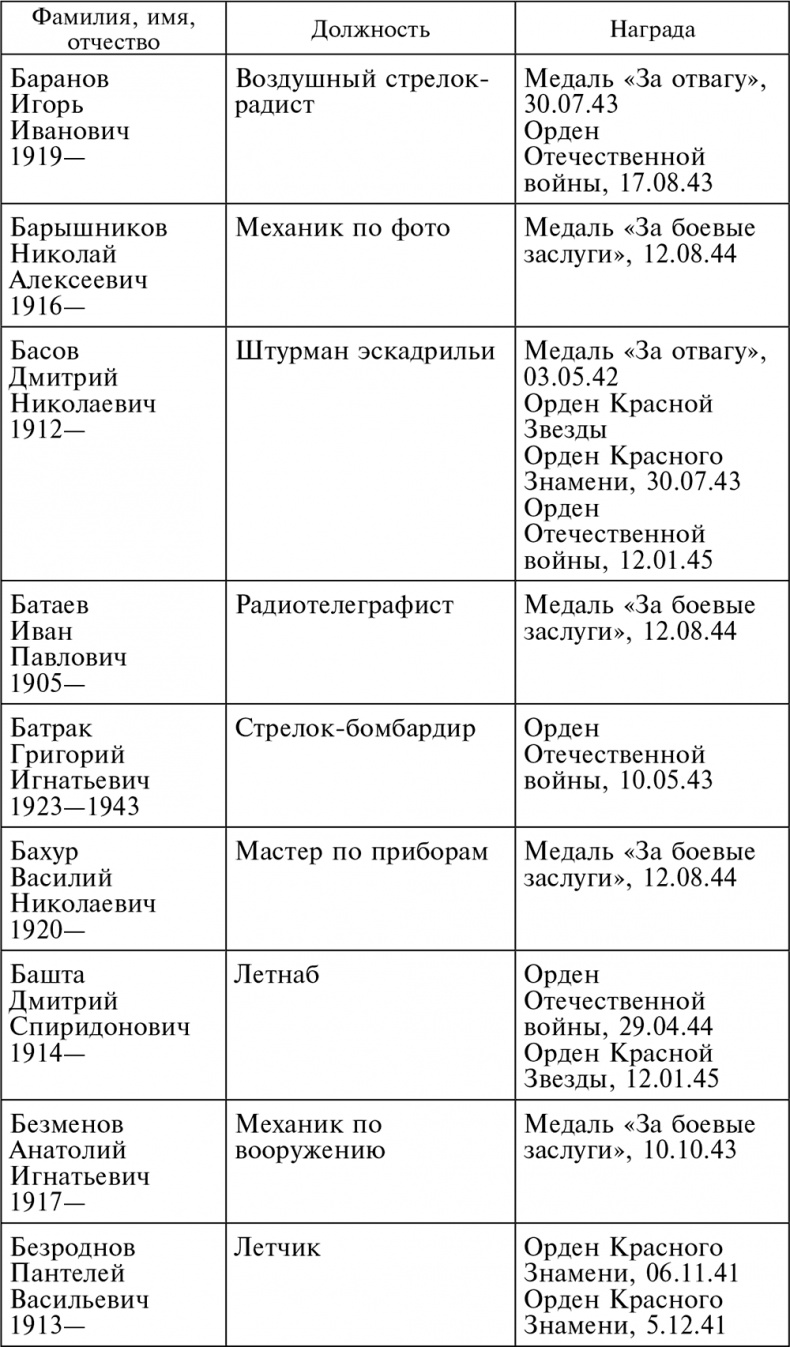 | Фамилия, имя, отчество | Должность | Награда |
|---|---|---|
| Баранов Игорь Иванович 1919— | Воздушный стрелок-радист | Медаль «За отвагу», 30.07.43 Орден Отечественной войны, 17.08.43 |
| Барышников Николай Алексеевич 1916— | Механик по фото | Медаль «За боевые заслуги», 12.08.44 |
| Басов Дмитрий Николаевич 1912— | Штурман эскадрильи | Медаль «За отвагу», 03.05.42 Орден Красной Звезды Орден Красного Знамени, 30.07.43 Орден Отечественной войны, 12.01.45 |
| Батаев Иван Павлович 1905— | Радиотелеграфист | Медаль «За боевые заслуги», 12.08.44 |
| Батрак Григорий Игнатьевич 1923—1943 | Стрелок-бомбардир | Орден Отечественной войны, 10.05.43 |
| Бахур Василий Николаевич 1920— | Мастер по приборам | Медаль «За боевые заслуги», 12.08.44 |
| Башта Дмитрий Спиридонович 1914— | Летнаб | Орден Отечественной войны, 29.04.44 Орден Красной Звезды, 12.01.45 |
| Безменов Анатолий Игнатьевич 1917— | Механик по вооружению | Медаль «За боевые заслуги», 10.10.43 |
| Безроднов Пантелей Васильевич 1913— | Летчик | Орден Красного Знамени, 06.11.41 Орден Красного Знамени, 5.12.41 |